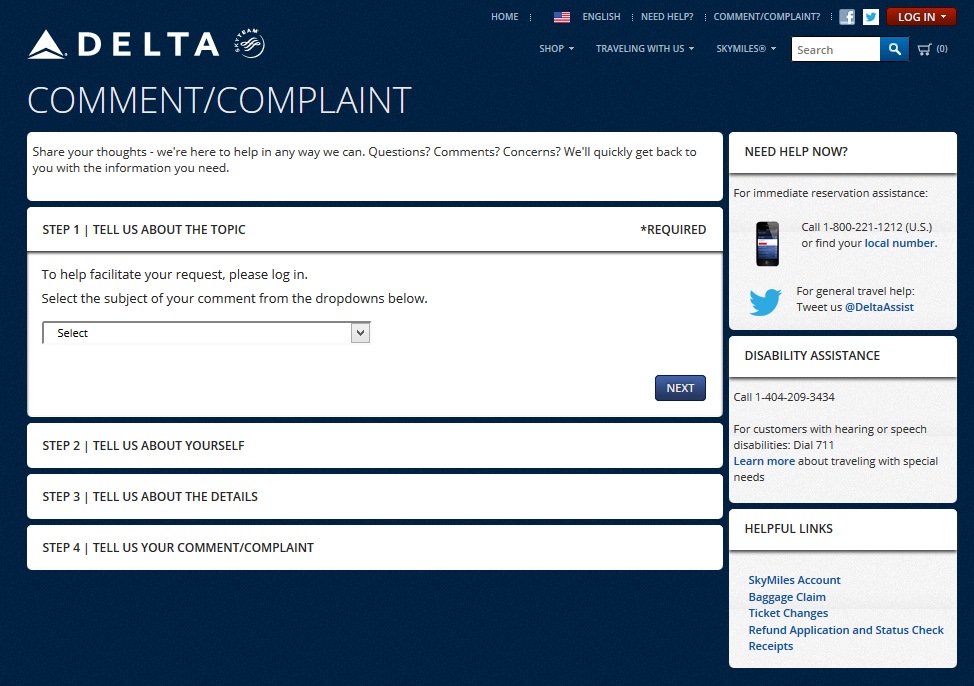 HOME ENGLISH NEED HELP? COMMENT/COMPLAINT? LOG IN

DELTA SKYTEAM

SHOP TRAVELING WITH US SKYMILES® Search (0)

COMMENT/COMPLAINT

Share your thoughts - we're here to help in any way we can. Questions? Comments? Concerns? We'll quickly get back to you with the information you need.

STEP 1 | TELL US ABOUT THE TOPIC *REQUIRED

To help facilitate your request, please log in.

Select the subject of your comment from the dropdowns below.

Select

NEXT

STEP 2 | TELL US ABOUT YOURSELF

STEP 3 | TELL US ABOUT THE DETAILS

STEP 4 | TELL US YOUR COMMENT/COMPLAINT

NEED HELP NOW?

For immediate reservation assistance:

Call 1-800-221-1212 (U.S.) or find your local number.

For general travel help: Tweet us @DeltaAssist

DISABILITY ASSISTANCE

Call 1-404-209-3434

For customers with hearing or speech disabilities: Dial 711

Learn more about traveling with special needs

HELPFUL LINKS

SkyMiles Account
Baggage Claim
Ticket Changes
Refund Application and Status Check
Receipts